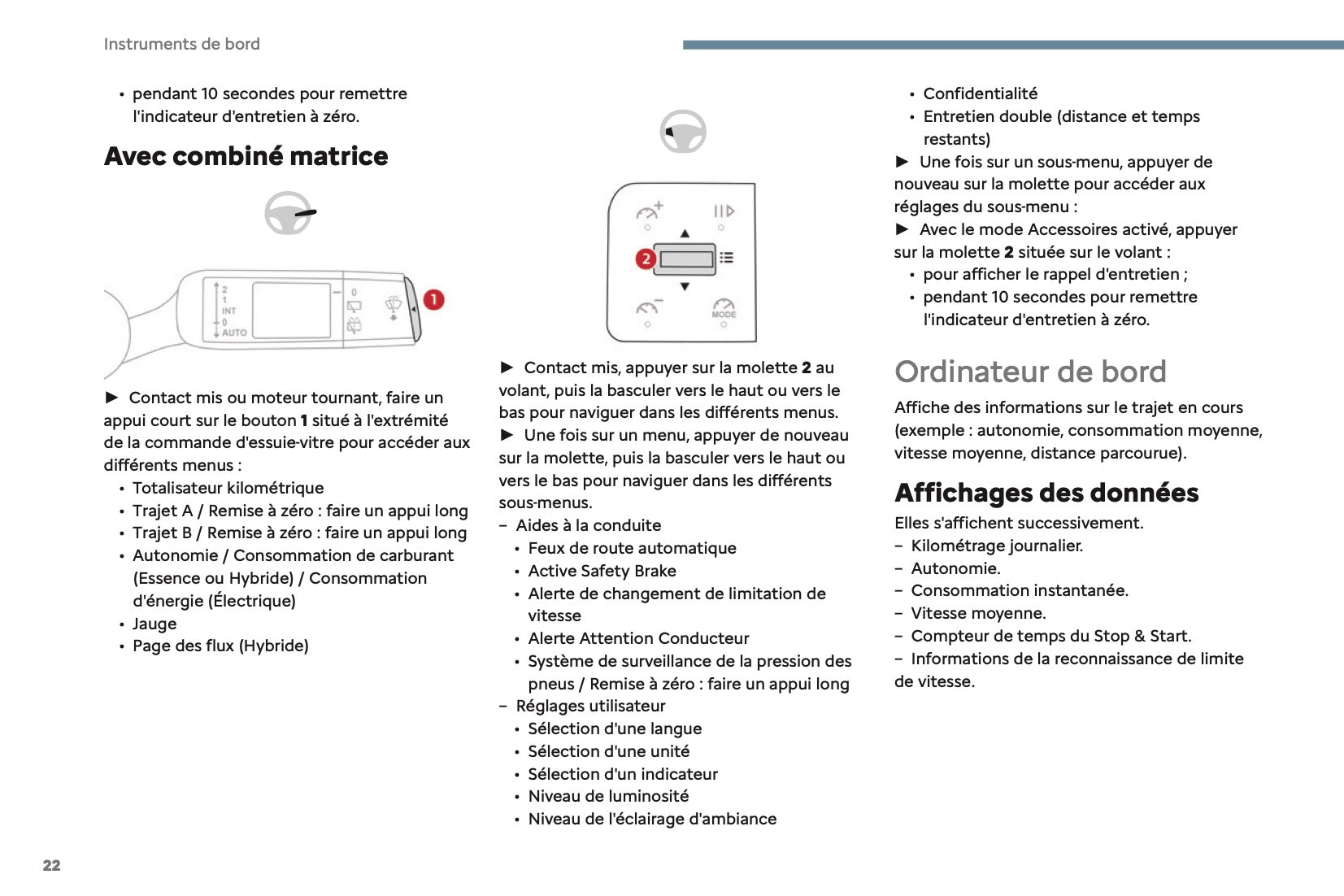 Instruments de bord

• pendant 10 secondes pour remettre l'indicateur d'entretien à zéro.

Avec combiné matrice

2
1
INT
0
AUTO
0
1

► Contact mis ou moteur tournant, faire un appui court sur le bouton 1 situé à l'extrémité de la commande d'essuie-vitre pour accéder aux différents menus :
• Totalisateur kilométrique
• Trajet A / Remise à zéro : faire un appui long
• Trajet B / Remise à zéro : faire un appui long
• Autonomie / Consommation de carburant (Essence ou Hybride) / Consommation d'énergie (Électrique)
• Jauge
• Page des flux (Hybride)

2
MODE

► Contact mis, appuyer sur la molette 2 au volant, puis la basculer vers le haut ou vers le bas pour naviguer dans les différents menus.
► Une fois sur un menu, appuyer de nouveau sur la molette, puis la basculer vers le haut ou vers le bas pour naviguer dans les différents sous-menus.
– Aides à la conduite
• Feux de route automatique
• Active Safety Brake
• Alerte de changement de limitation de vitesse
• Alerte Attention Conducteur
• Système de surveillance de la pression des pneus / Remise à zéro : faire un appui long
– Réglages utilisateur
• Sélection d'une langue
• Sélection d'une unité
• Sélection d'un indicateur
• Niveau de luminosité
• Niveau de l'éclairage d'ambiance

• Confidentialité
• Entretien double (distance et temps restants)
► Une fois sur un sous-menu, appuyer de nouveau sur la molette pour accéder aux réglages du sous-menu :
► Avec le mode Accessoires activé, appuyer sur la molette 2 située sur le volant :
• pour afficher le rappel d'entretien ;
• pendant 10 secondes pour remettre l'indicateur d'entretien à zéro.

Ordinateur de bord

Affiche des informations sur le trajet en cours (exemple : autonomie, consommation moyenne, vitesse moyenne, distance parcourue).

Affichages des données

Elles s'affichent successivement.
– Kilométrage journalier.
– Autonomie.
– Consommation instantanée.
– Vitesse moyenne.
– Compteur de temps du Stop & Start.
– Informations de la reconnaissance de limite de vitesse.

22